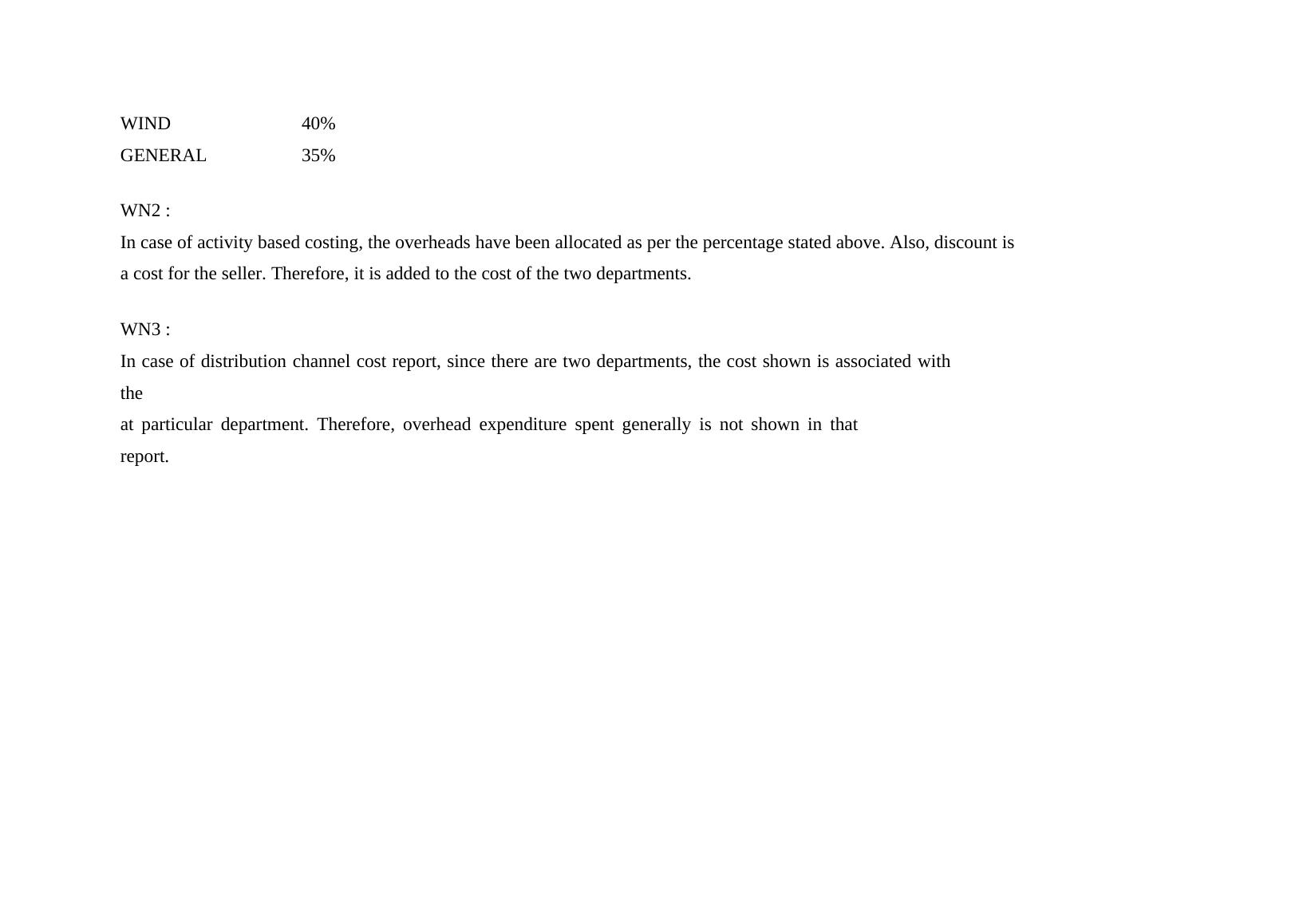 WIND 40%
GENERAL 35%

WN2 :
In case of activity based costing, the overheads have been allocated as per the percentage stated above. Also, discount is a cost for the seller. Therefore, it is added to the cost of the two departments.

WN3 :
In case of distribution channel cost report, since there are two departments, the cost shown is associated with the at particular department. Therefore, overhead expenditure spent generally is not shown in that report.